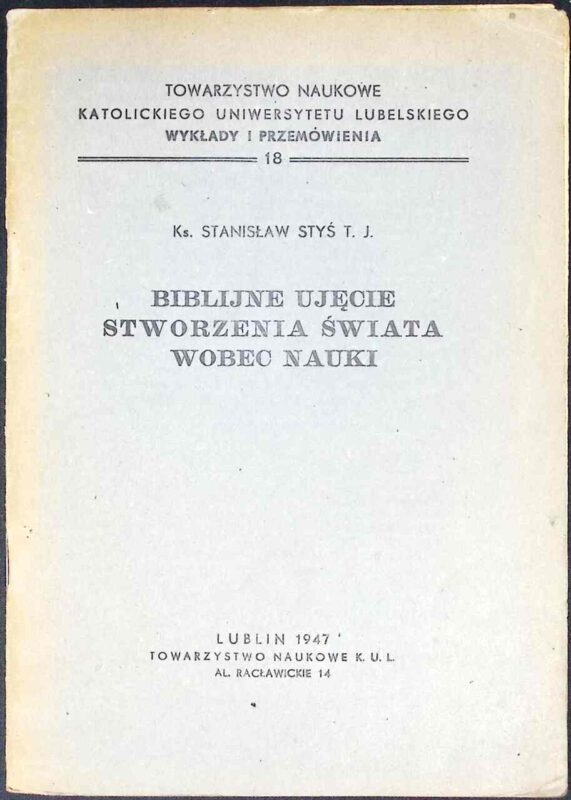 TOWARZYSTWO NAUKOWE
KATOLICKIEGO UNIWERSYTETU LUBELSKIEGO
WYKŁADY I PRZEMÓWIENIA
18

Ks. STANISŁAW STYŚ T. J.

BIBLIJNE UJĘCIE
STWORZENIA ŚWIATA
WOBEC NAUKI

LUBLIN 1947
TOWARZYSTWO NAUKOWE K. U. L.
AL. RACŁAWICKIE 14